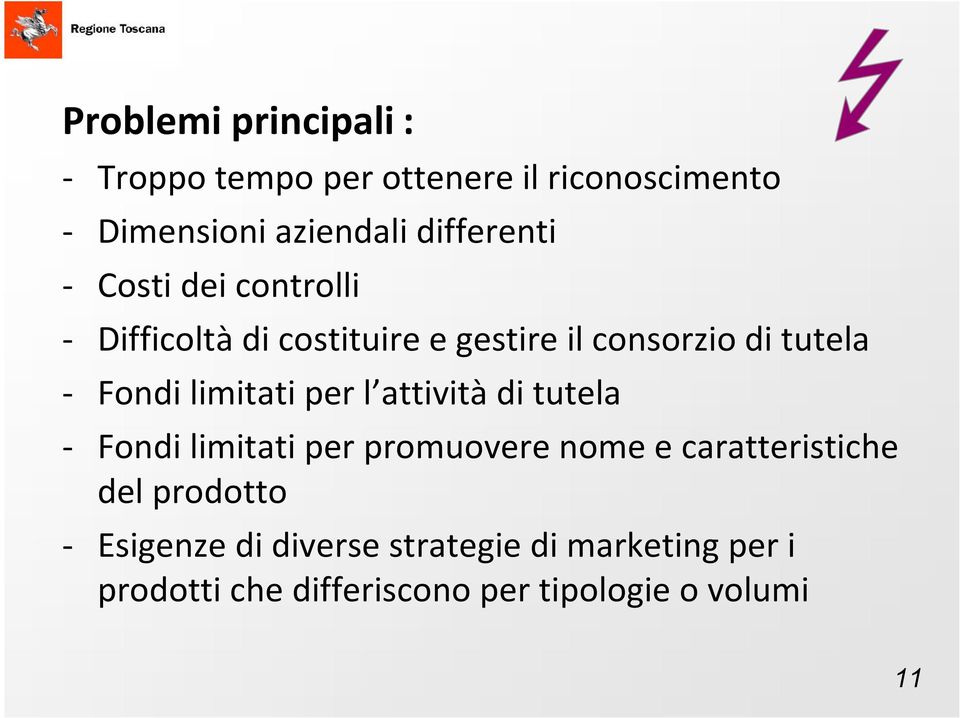 Regione Toscana

Problemi principali :

- Troppo tempo per ottenere il riconoscimento
- Dimensioni aziendali differenti
- Costi dei controlli
- Difficoltà di costituire e gestire il consorzio di tutela
- Fondi limitati per l'attività di tutela
- Fondi limitati per promuovere nome e caratteristiche del prodotto
- Esigenze di diverse strategie di marketing per i prodotti che differiscono per tipologie o volumi

11